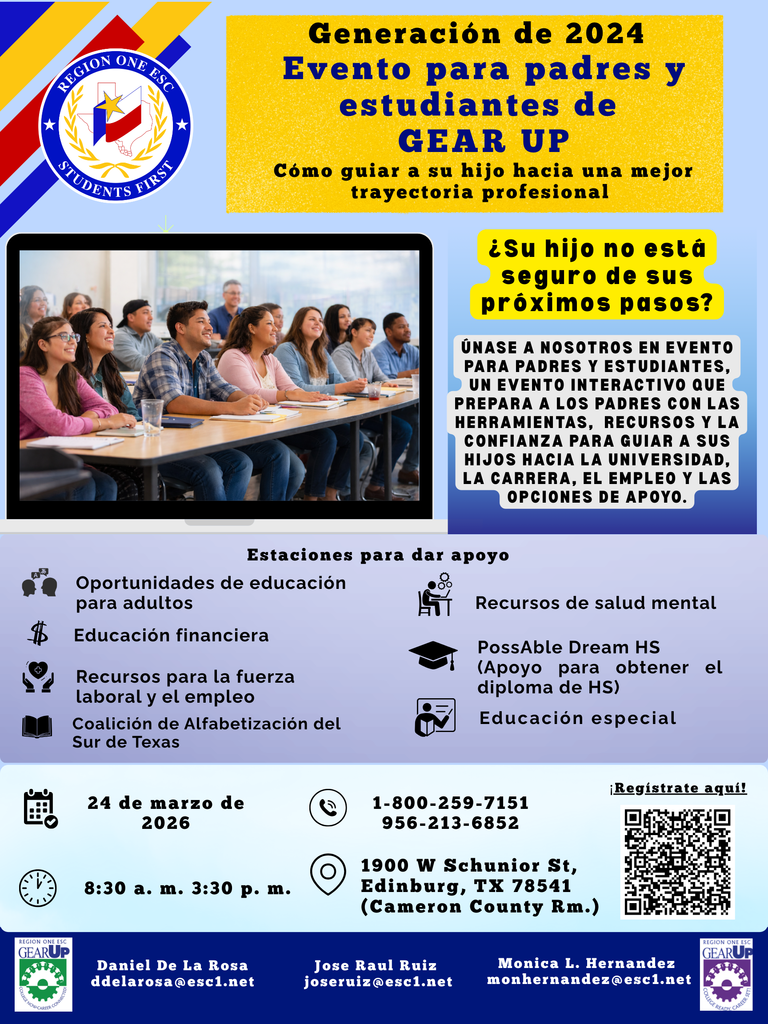 REGION ONE ESC
STUDENTS FIRST

Generación de 2024
Evento para padres y estudiantes de
GEAR UP
Cómo guiar a su hijo hacia una mejor trayectoria profesional

¿Su hijo no está seguro de sus próximos pasos?

ÚNASE A NOSOTROS EN EVENTO PARA PADRES Y ESTUDIANTES, UN EVENTO INTERACTIVO QUE PREPARA A LOS PADRES CON LAS HERRAMIENTAS, RECURSOS Y LA CONFIANZA PARA GUIAR A SUS HIJOS HACIA LA UNIVERSIDAD, LA CARRERA, EL EMPLEO Y LAS OPCIONES DE APOYO.

Estaciones para dar apoyo

Oportunidades de educación para adultos

Educación financiera

Recursos para la fuerza laboral y el empleo

Coalición de Alfabetización del Sur de Texas

Recursos de salud mental

PossAble Dream HS (Apoyo para obtener el diploma de HS)

Educación especial

24 de marzo de 2026

8:30 a. m. 3:30 p. m.

1-800-259-7151
956-213-6852

1900 W Schunior St, Edinburg, TX 78541 (Cameron County Rm.)

¡Regístrate aquí!

REGION ONE ESC
GEAR UP

Daniel De La Rosa
ddelarosa@esc1.net

Jose Raul Ruiz
joseruiz@esc1.net

Monica L. Hernandez
monhernandez@esc1.net

REGION ONE ESC
GEAR UP